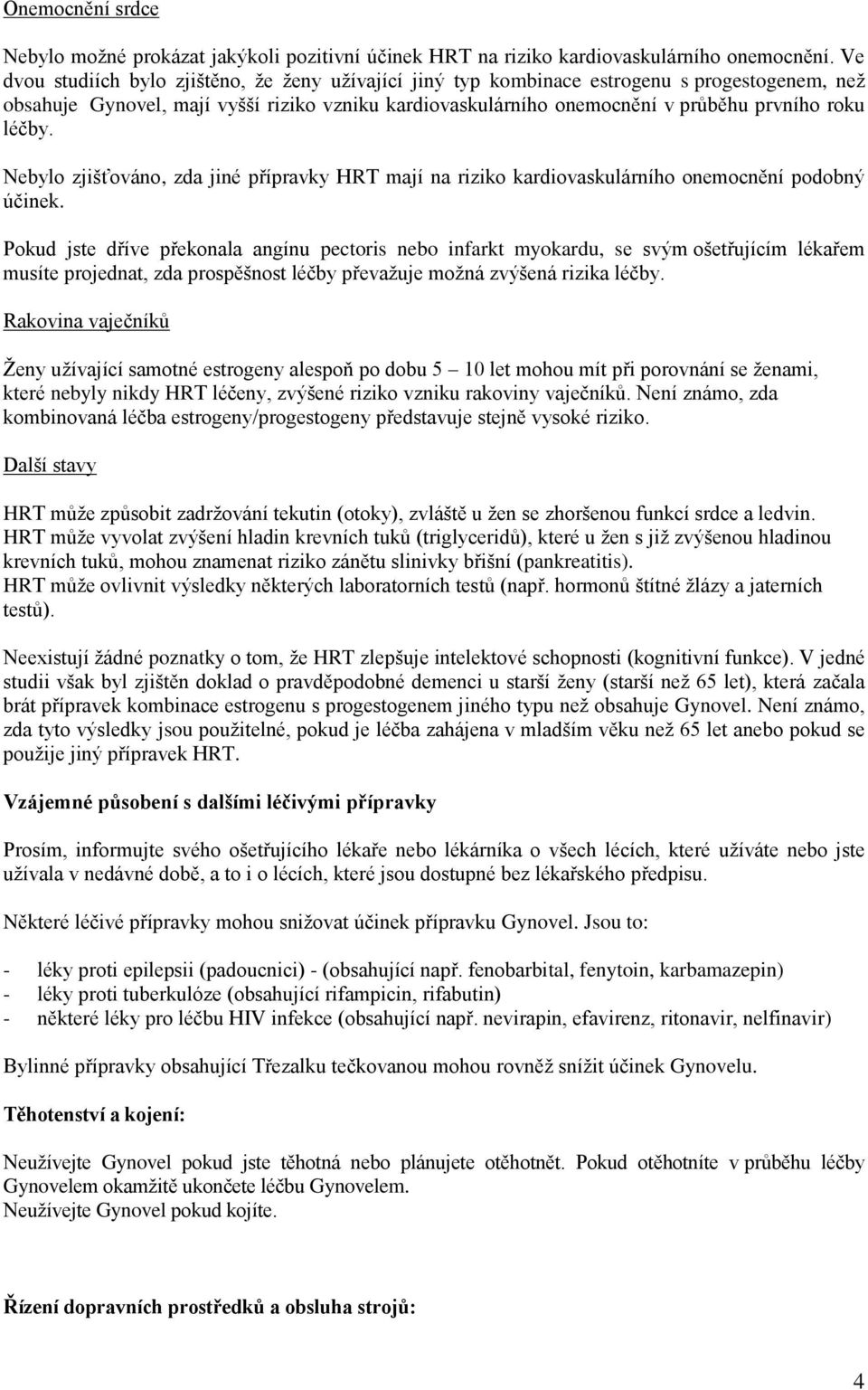 Onemocnění srdce

Nebylo možné prokázat jakýkoli pozitivní účinek HRT na riziko kardiovaskulárního onemocnění. Ve dvou studiích bylo zjištěno, že ženy užívající jiný typ kombinace estrogenu s progestogenem, než obsahuje Gynovel, mají vyšší riziko vzniku kardiovaskulárního onemocnění v průběhu prvního roku léčby.

Nebylo zjišťováno, zda jiné přípravky HRT mají na riziko kardiovaskulárního onemocnění podobný účinek.

Pokud jste dříve překonala angínu pectoris nebo infarkt myokardu, se svým ošetřujícím lékařem musíte projednat, zda prospěšnost léčby převažuje možná zvýšená rizika léčby.

Rakovina vaječníků

Ženy užívající samotné estrogeny alespoň po dobu 5 – 10 let mohou mít při porovnání se ženami, které nebyly nikdy HRT léčeny, zvýšené riziko vzniku rakoviny vaječníků. Není známo, zda kombinovaná léčba estrogeny/progestogeny představuje stejně vysoké riziko.

Další stavy

HRT může způsobit zadržování tekutin (otoky), zvláště u žen se zhoršenou funkcí srdce a ledvin.
HRT může vyvolat zvýšení hladin krevních tuků (triglyceridů), které u žen s již zvýšenou hladinou krevních tuků, mohou znamenat riziko zánětu slinivky břišní (pankreatitis).
HRT může ovlivnit výsledky některých laboratorních testů (např. hormonů štítné žlázy a jaterních testů).

Neexistují žádné poznatky o tom, že HRT zlepšuje intelektové schopnosti (kognitivní funkce). V jedné studii však byl zjištěn doklad o pravděpodobné demenci u starší ženy (starší než 65 let), která začala brát přípravek kombinace estrogenu s progestogenem jiného typu než obsahuje Gynovel. Není známo, zda tyto výsledky jsou použitelné, pokud je léčba zahájena v mladším věku než 65 let anebo pokud se použije jiný přípravek HRT.

Vzájemné působení s dalšími léčivými přípravky

Prosím, informujte svého ošetřujícího lékaře nebo lékárníka o všech lécích, které užíváte nebo jste užívala v nedávné době, a to i o lécích, které jsou dostupné bez lékařského předpisu.

Některé léčivé přípravky mohou snižovat účinek přípravku Gynovel. Jsou to:

- léky proti epilepsii (padoucnici) - (obsahující např. fenobarbital, fenytoin, karbamazepin)
- léky proti tuberkulóze (obsahující rifampicin, rifabutin)
- některé léky pro léčbu HIV infekce (obsahující např. nevirapin, efavirenz, ritonavir, nelfinavir)

Bylinné přípravky obsahující Třezalku tečkovanou mohou rovněž snížit účinek Gynovelu.

Těhotenství a kojení:

Neužívejte Gynovel pokud jste těhotná nebo plánujete otěhotnět. Pokud otěhotníte v průběhu léčby Gynovelem okamžitě ukončete léčbu Gynovelem.
Neužívejte Gynovel pokud kojíte.

Řízení dopravních prostředků a obsluha strojů:

4